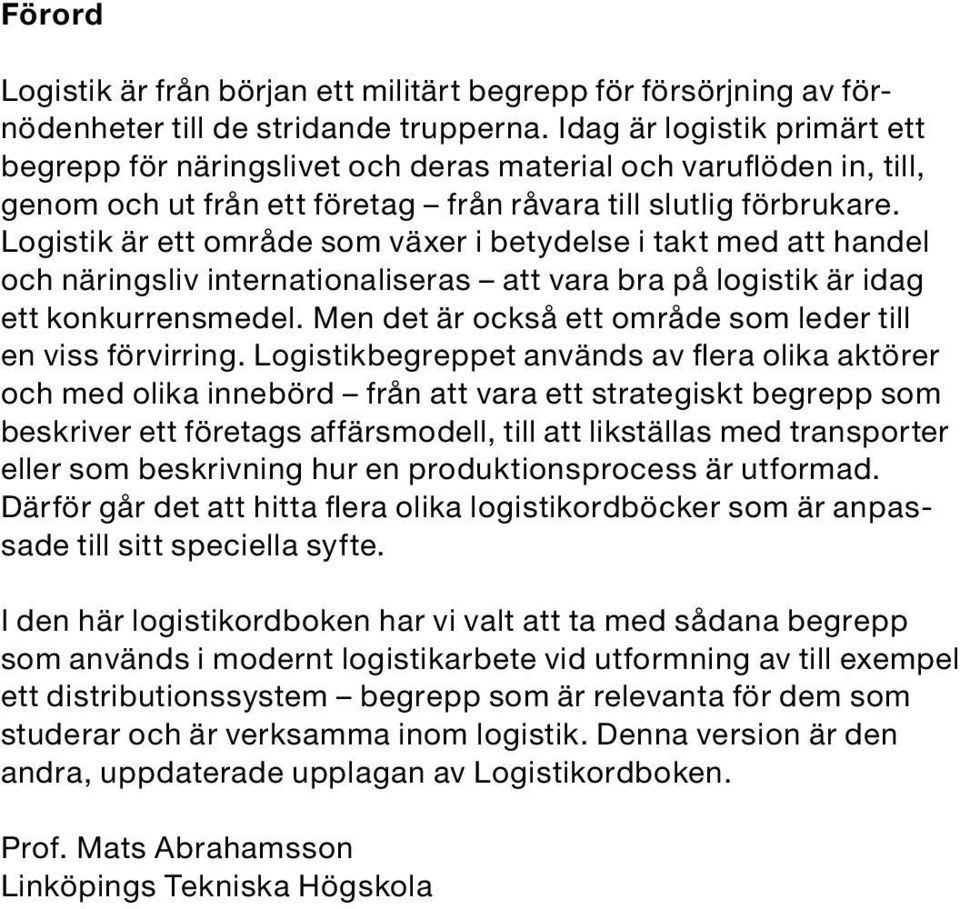 Förord

Logistik är från början ett militärt begrepp för försörjning av förnödenheter till de stridande trupperna. Idag är logistik primärt ett begrepp för näringslivet och deras material och varuflöden in, till, genom och ut från ett företag – från råvara till slutlig förbrukare. Logistik är ett område som växer i betydelse i takt med att handel och näringsliv internationaliseras – att vara bra på logistik är idag ett konkurrensmedel. Men det är också ett område som leder till en viss förvirring. Logistikbegreppet används av flera olika aktörer och med olika innebörd – från att vara ett strategiskt begrepp som beskriver ett företags affärsmodell, till att likställas med transporter eller som beskrivning hur en produktionsprocess är utformad. Därför går det att hitta flera olika logistikordböcker som är anpassade till sitt speciella syfte.

I den här logistikordboken har vi valt att ta med sådana begrepp som används i modernt logistikarbete vid utformning av till exempel ett distributionssystem – begrepp som är relevanta för dem som studerar och är verksamma inom logistik. Denna version är den andra, uppdaterade upplagan av Logistikordboken.

Prof. Mats Abrahamsson
Linköpings Tekniska Högskola